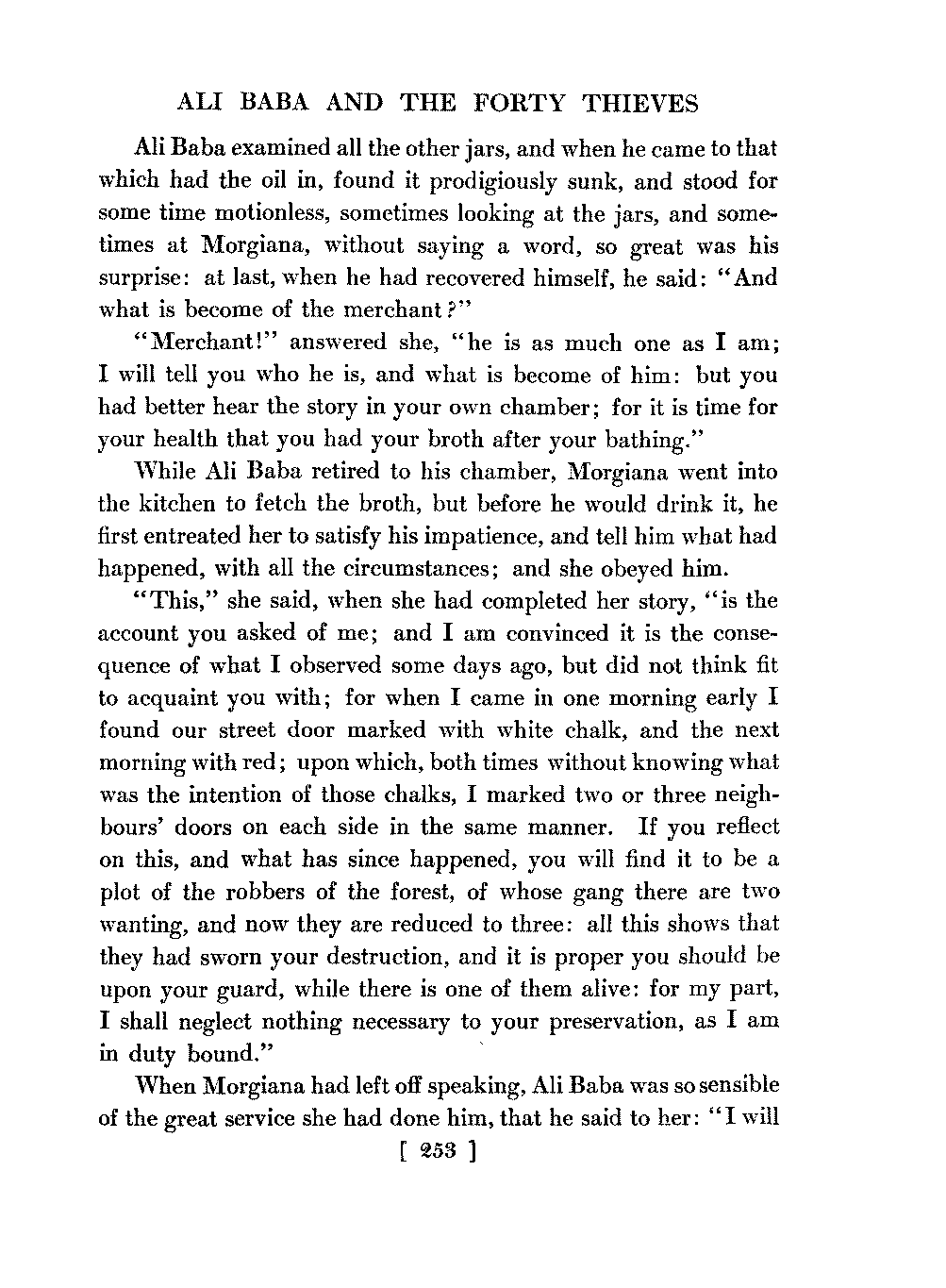 ALI BABA AND THE FORTY THIEVES

Ali Baba examined all the other jars, and when he came to that which had the oil in, found it prodigiously sunk, and stood for some time motionless, sometimes looking at the jars, and sometimes at Morgiana, without saying a word, so great was his surprise: at last, when he had recovered himself, he said: "And what is become of the merchant?"

"Merchant!" answered she, "he is as much one as I am; I will tell you who he is, and what is become of him: but you had better hear the story in your own chamber; for it is time for your health that you had your broth after your bathing."

While Ali Baba retired to his chamber, Morgiana went into the kitchen to fetch the broth, but before he would drink it, he first entreated her to satisfy his impatience, and tell him what had happened, with all the circumstances; and she obeyed him.

"This," she said, when she had completed her story, "is the account you asked of me; and I am convinced it is the consequence of what I observed some days ago, but did not think fit to acquaint you with; for when I came in one morning early I found our street door marked with white chalk, and the next morning with red; upon which, both times without knowing what was the intention of those chalks, I marked two or three neighbours' doors on each side in the same manner. If you reflect on this, and what has since happened, you will find it to be a plot of the robbers of the forest, of whose gang there are two wanting, and now they are reduced to three: all this shows that they had sworn your destruction, and it is proper you should be upon your guard, while there is one of them alive: for my part, I shall neglect nothing necessary to your preservation, as I am in duty bound."

When Morgiana had left off speaking, Ali Baba was so sensible of the great service she had done him, that he said to her: "I will

[ 253 ]